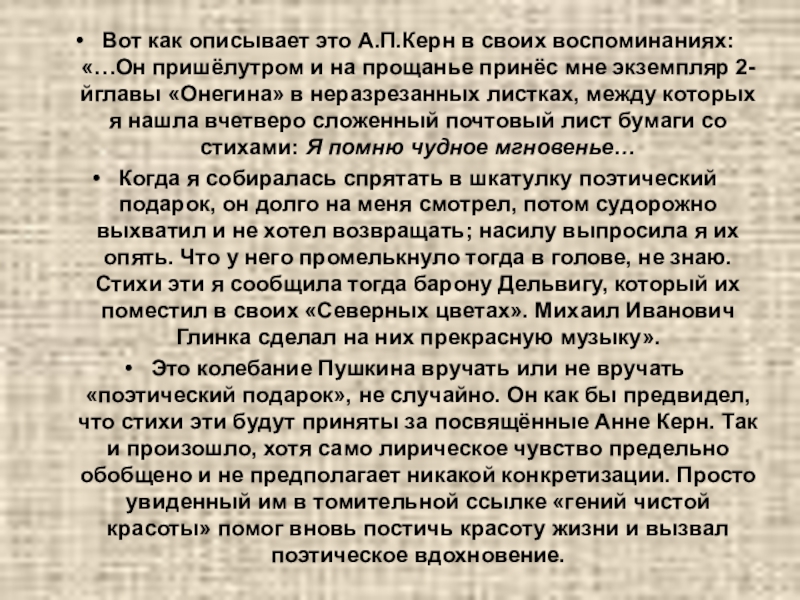 • Вот как описывает это А.П.Керн в своих воспоминаниях: «…Он пришёлутром и на прощанье принёс мне экземпляр 2-йглавы «Онегина» в неразрезанных листках, между которых я нашла вчетверо сложенный почтовый лист бумаги со стихами: Я помню чудное мгновенье…

• Когда я собиралась спрятать в шкатулку поэтический подарок, он долго на меня смотрел, потом судорожно выхватил и не хотел возвращать; насилу выпросила я их опять. Что у него промелькнуло тогда в голове, не знаю. Стихи эти я сообщила тогда барону Дельвигу, который их поместил в своих «Северных цветах». Михаил Иванович Глинка сделал на них прекрасную музыку».

• Это колебание Пушкина вручать или не вручать «поэтический подарок», не случайно. Он как бы предвидел, что стихи эти будут приняты за посвящённые Анне Керн. Так и произошло, хотя само лирическое чувство предельно обобщено и не предполагает никакой конкретизации. Просто увиденный им в томительной ссылке «гений чистой красоты» помог вновь постичь красоту жизни и вызвал поэтическое вдохновение.